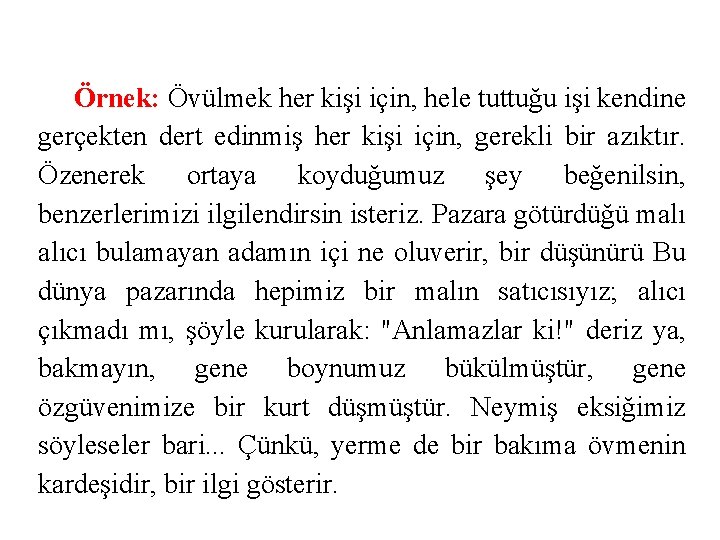 Örnek: Övülmek her kişi için, hele tuttuğu işi kendine gerçekten dert edinmiş her kişi için, gerekli bir azıktır. Özenerek ortaya koyduğumuz şey beğenilsin, benzerlerimizi ilgilendirsin isteriz. Pazara götürdüğü malı alıcı bulamayan adamın içi ne oluverir, bir düşünürü Bu dünya pazarında hepimiz bir malın satıcısıyız; alıcı çıkmadı mı, şöyle kurularak: "Anlamazlar ki!" deriz ya, bakmayın, gene boynumuz bükülmüştür, gene özgüvenimize bir kurt düşmüştür. Neymiş eksiğimiz söyleseler bari... Çünkü, yerme de bir bakıma övmenin kardeşidir, bir ilgi gösterir.